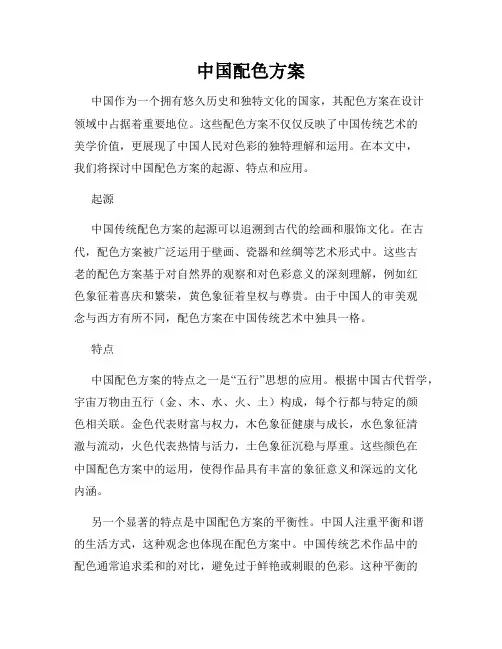 中国配色方案

中国作为一个拥有悠久历史和独特文化的国家，其配色方案在设计领域中占据着重要地位。这些配色方案不仅仅反映了中国传统艺术的美学价值，更展现了中国人民对色彩的独特理解和运用。在本文中，我们将探讨中国配色方案的起源、特点和应用。

起源

中国传统配色方案的起源可以追溯到古代的绘画和服饰文化。在古代，配色方案被广泛运用于壁画、瓷器和丝绸等艺术形式中。这些古老的配色方案基于对自然界的观察和对色彩意义的深刻理解，例如红色象征着喜庆和繁荣，黄色象征着皇权与尊贵。由于中国人的审美观念与西方有所不同，配色方案在中国传统艺术中独具一格。

特点

中国配色方案的特点之一是“五行”思想的应用。根据中国古代哲学，宇宙万物由五行（金、木、水、火、土）构成，每个行都与特定的颜色相关联。金色代表财富与权力，木色象征健康与成长，水色象征清澈与流动，火色代表热情与活力，土色象征沉稳与厚重。这些颜色在中国配色方案中的运用，使得作品具有丰富的象征意义和深远的文化内涵。

另一个显著的特点是中国配色方案的平衡性。中国人注重平衡和谐的生活方式，这种观念也体现在配色方案中。中国传统艺术作品中的配色通常追求柔和的对比，避免过于鲜艳或刺眼的色彩。这种平衡的